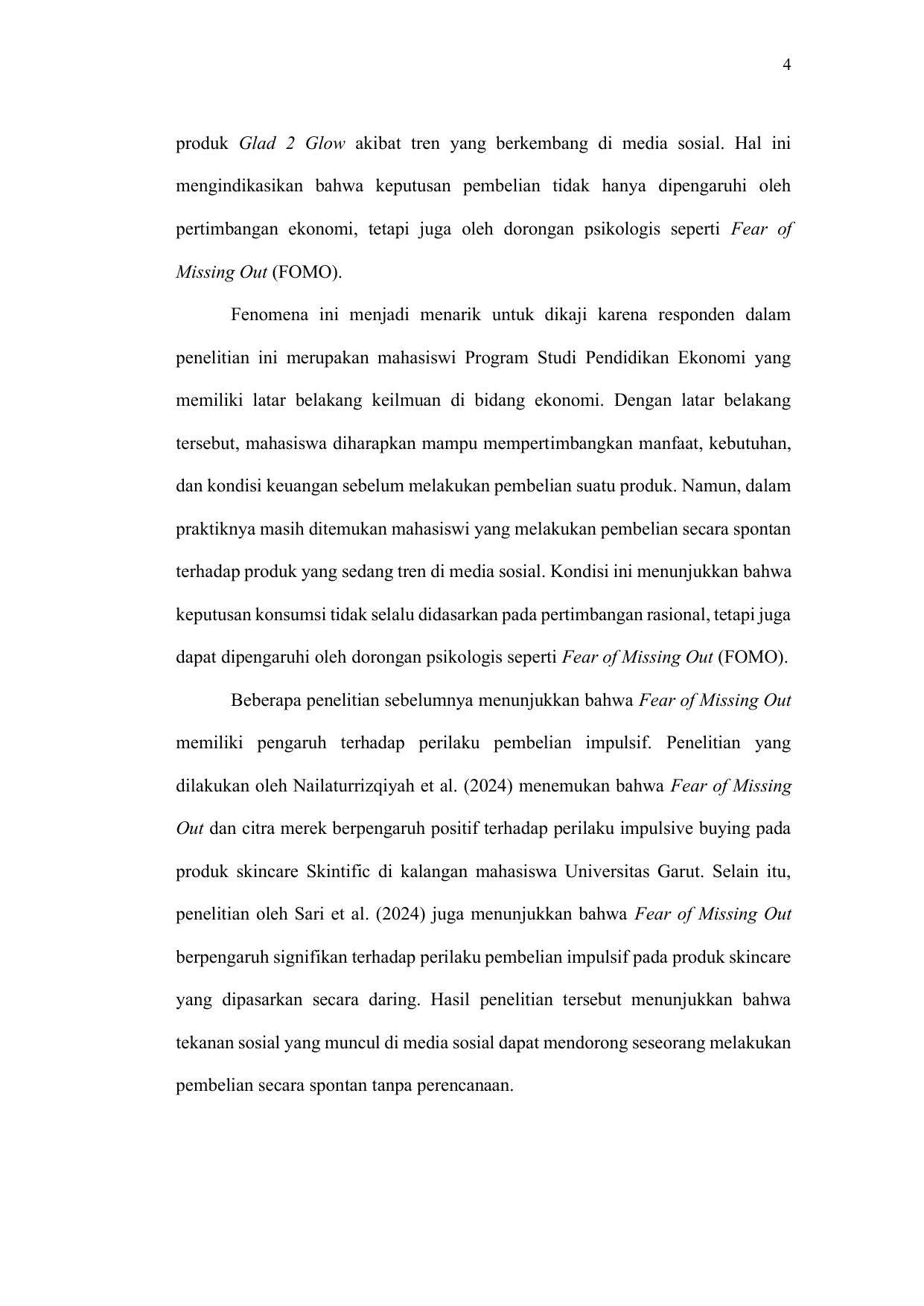 4

produk Glad 2 Glow akibat tren yang berkembang di media sosial. Hal ini mengindikasikan bahwa keputusan pembelian tidak hanya dipengaruhi oleh pertimbangan ekonomi, tetapi juga oleh dorongan psikologis seperti Fear of Missing Out (FOMO).

Fenomena ini menjadi menarik untuk dikaji karena responden dalam penelitian ini merupakan mahasiswi Program Studi Pendidikan Ekonomi yang memiliki latar belakang keilmuan di bidang ekonomi. Dengan latar belakang tersebut, mahasiswa diharapkan mampu mempertimbangkan manfaat, kebutuhan, dan kondisi keuangan sebelum melakukan pembelian suatu produk. Namun, dalam praktiknya masih ditemukan mahasiswi yang melakukan pembelian secara spontan terhadap produk yang sedang tren di media sosial. Kondisi ini menunjukkan bahwa keputusan konsumsi tidak selalu didasarkan pada pertimbangan rasional, tetapi juga dapat dipengaruhi oleh dorongan psikologis seperti Fear of Missing Out (FOMO).

Beberapa penelitian sebelumnya menunjukkan bahwa Fear of Missing Out memiliki pengaruh terhadap perilaku pembelian impulsif. Penelitian yang dilakukan oleh Nailaturrizqiyah et al. (2024) menemukan bahwa Fear of Missing Out dan citra merek berpengaruh positif terhadap perilaku impulsive buying pada produk skincare Skintific di kalangan mahasiswa Universitas Garut. Selain itu, penelitian oleh Sari et al. (2024) juga menunjukkan bahwa Fear of Missing Out berpengaruh signifikan terhadap perilaku pembelian impulsif pada produk skincare yang dipasarkan secara daring. Hasil penelitian tersebut menunjukkan bahwa tekanan sosial yang muncul di media sosial dapat mendorong seseorang melakukan pembelian secara spontan tanpa perencanaan.